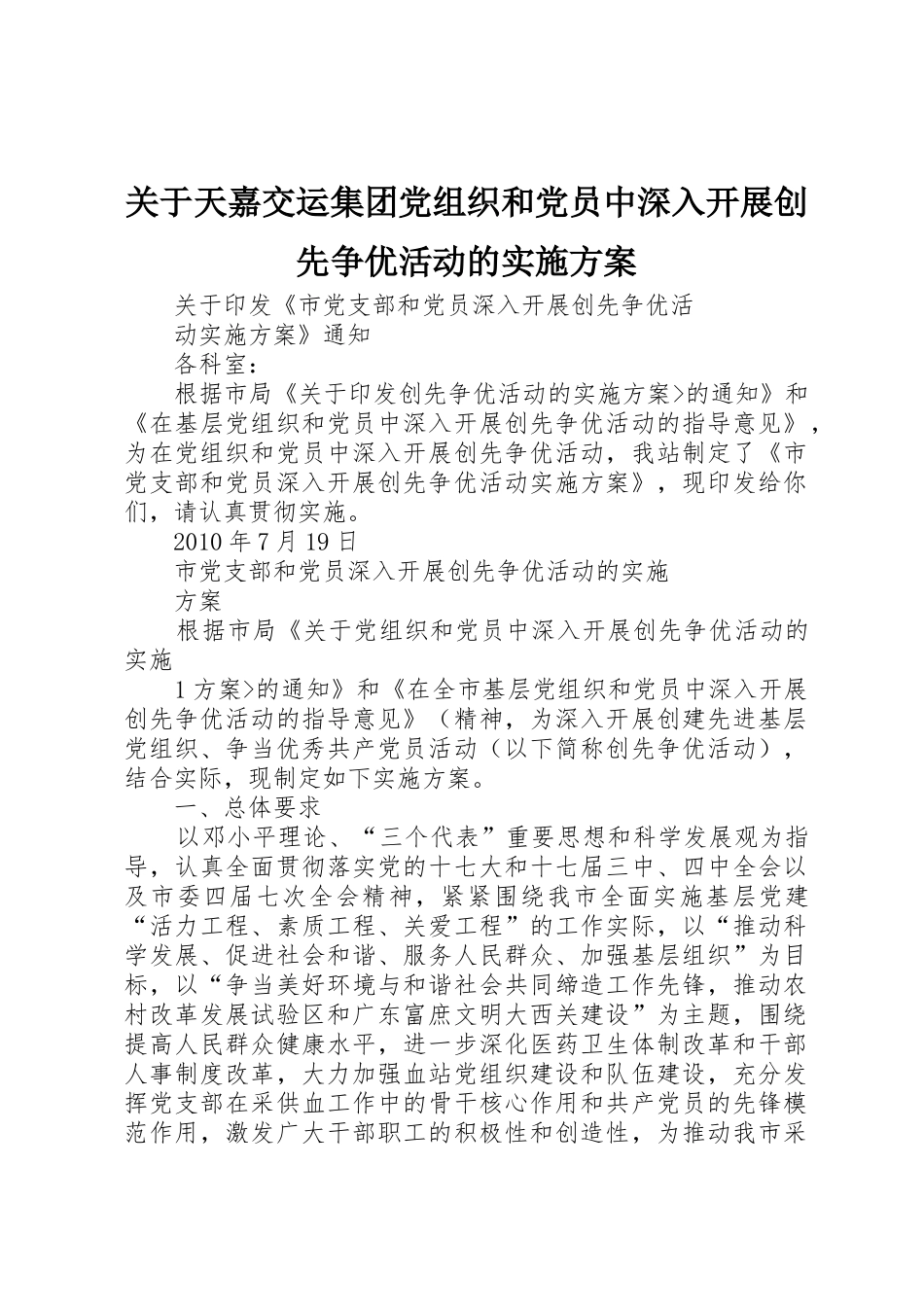 关于天嘉交运集团党组织和党员中深入开展创先争优活动的实施方案

关于印发《市党支部和党员深入开展创先争优活动实施方案》通知

各科室：

根据市局《关于印发创先争优活动的实施方案>的通知》和《在基层党组织和党员中深入开展创先争优活动的指导意见》，为在党组织和党员中深入开展创先争优活动，我站制定了《市党支部和党员深入开展创先争优活动实施方案》，现印发给你们，请认真贯彻实施。

2010 年 7 月 19 日

市党支部和党员深入开展创先争优活动的实施方案

根据市局《关于党组织和党员中深入开展创先争优活动的实施

1 方案>的通知》和《在全市基层党组织和党员中深入开展创先争优活动的指导意见》（精神，为深入开展创建先进基层党组织、争当优秀共产党员活动（以下简称创先争优活动），结合实际，现制定如下实施方案。

一、总体要求

以邓小平理论、“三个代表”重要思想和科学发展观为指导，认真全面贯彻落实党的十七大和十七届三中、四中全会以及市委四届七次全会精神，紧紧围绕我市全面实施基层党建“活力工程、素质工程、关爱工程”的工作实际，以“推动科学发展、促进社会和谐、服务人民群众、加强基层组织”为目标，以“争当美好环境与和谐社会共同缔造工作先锋，推动农村改革发展试验区和广东富庶文明大西关建设”为主题，围绕提高人民群众健康水平，进一步深化医药卫生体制改革和干部人事制度改革，大力加强血站党组织建设和队伍建设，充分发挥党支部在采供血工作中的骨干核心作用和共产党员的先锋模范作用，激发广大干部职工的积极性和创造性，为推动我市采